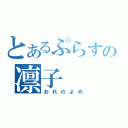 とあるぷらすの
凛子
おれのよめ